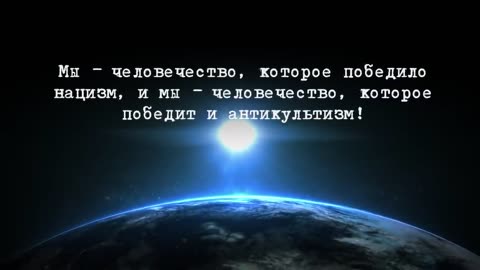 Мы – человечество, которое победило нацизм, и мы – человечество, которое победит и антикультизм!